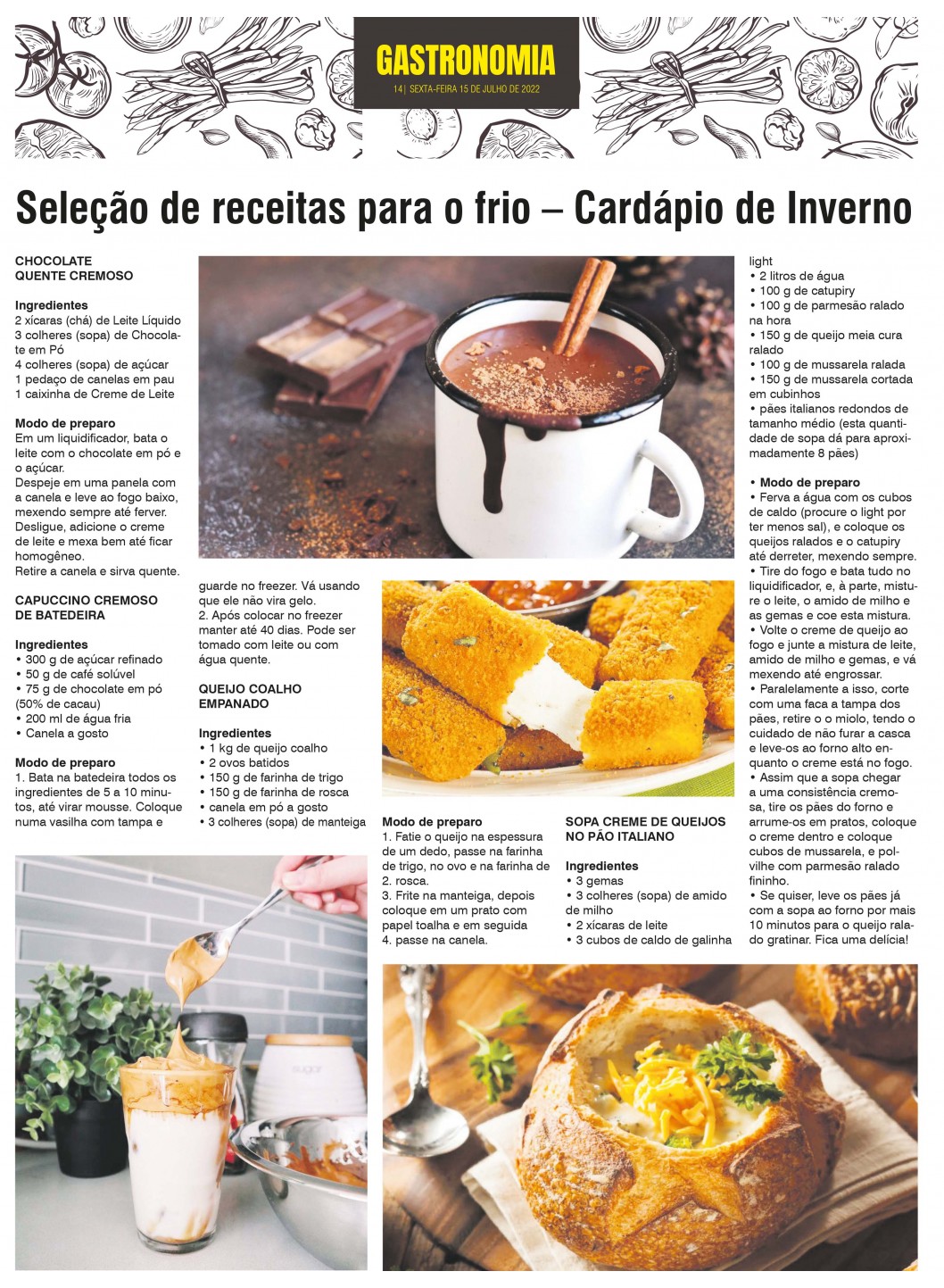 GASTRONOMIA

14| SEXTA-FEIRA 15 DE JULHO DE 2022

Seleção de receitas para o frio – Cardápio de Inverno

CHOCOLATE
QUENTE CREMOSO

Ingredientes
2 xícaras (chá) de Leite Líquido
3 colheres (sopa) de Chocolate em Pó
4 colheres (sopa) de açúcar
1 pedaço de canelas em pau
1 caixinha de Creme de Leite

Modo de preparo
Em um liquidificador, bata o leite com o chocolate em pó e o açúcar.
Despeje em uma panela com a canela e leve ao fogo baixo, mexendo sempre até ferver.
Desligue, adicione o creme de leite e mexa bem até ficar homogêneo.
Retire a canela e sirva quente.

CAPUCCINO CREMOSO
DE BATEDEIRA

Ingredientes
• 300 g de açúcar refinado
• 50 g de café solúvel
• 75 g de chocolate em pó (50% de cacau)
• 200 ml de água fria
• Canela a gosto

Modo de preparo
1. Bata na batedeira todos os ingredientes de 5 a 10 minutos, até virar mousse. Coloque numa vasilha com tampa e guarde no freezer. Vá usando que ele não vira gelo.
2. Após colocar no freezer manter até 40 dias. Pode ser tomado com leite ou com água quente.

QUEIJO COALHO
EMPANADO

Ingredientes
• 1 kg de queijo coalho
• 2 ovos batidos
• 150 g de farinha de trigo
• 150 g de farinha de rosca
• canela em pó a gosto
• 3 colheres (sopa) de manteiga

Modo de preparo
1. Fatie o queijo na espessura de um dedo, passe na farinha de trigo, no ovo e na farinha de
2. rosca.
3. Frite na manteiga, depois coloque em um prato com papel toalha e em seguida
4. passe na canela.

SOPA CREME DE QUEIJOS
NO PÃO ITALIANO

Ingredientes
• 3 gemas
• 3 colheres (sopa) de amido de milho
• 2 xícaras de leite
• 3 cubos de caldo de galinha light
• 2 litros de água
• 100 g de catupiry
• 100 g de parmesão ralado na hora
• 150 g de queijo meia cura ralado
• 100 g de mussarela ralada
• 150 g de mussarela cortada em cubinhos
• pães italianos redondos de tamanho médio (esta quantidade de sopa dá para aproximadamente 8 pães)

• Modo de preparo
• Ferva a água com os cubos de caldo (procure o light por ter menos sal), e coloque os queijos ralados e o catupiry até derreter, mexendo sempre.
• Tire do fogo e bata tudo no liquidificador, e, à parte, misture o leite, o amido de milho e as gemas e coe esta mistura.
• Volte o creme de queijo ao fogo e junte a mistura de leite, amido de milho e gemas, e vá mexendo até engrossar.
• Paralelamente a isso, corte com uma faca a tampa dos pães, retire o o miolo, tendo o cuidado de não furar a casca e leve-os ao forno alto enquanto o creme está no fogo.
• Assim que a sopa chegar a uma consistência cremosa, tire os pães do forno e arrume-os em pratos, coloque o creme dentro e coloque cubos de mussarela, e polvilhe com parmesão ralado fininho.
• Se quiser, leve os pães já com a sopa ao forno por mais 10 minutos para o queijo ralado gratinar. Fica uma delícia!